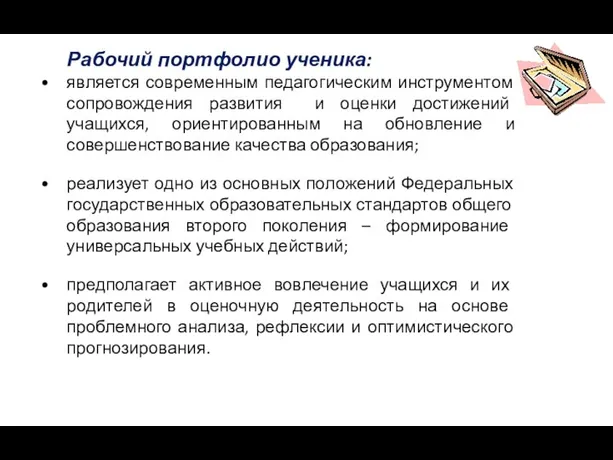 Рабочий портфолио ученика:

• является современным педагогическим инструментом сопровождения развития и оценки достижений учащихся, ориентированным на обновление и совершенствование качества образования;

• реализует одно из основных положений Федеральных государственных образовательных стандартов общего образования второго поколения – формирование универсальных учебных действий;

• предполагает активное вовлечение учащихся и их родителей в оценочную деятельность на основе проблемного анализа, рефлексии и оптимистического прогнозирования.